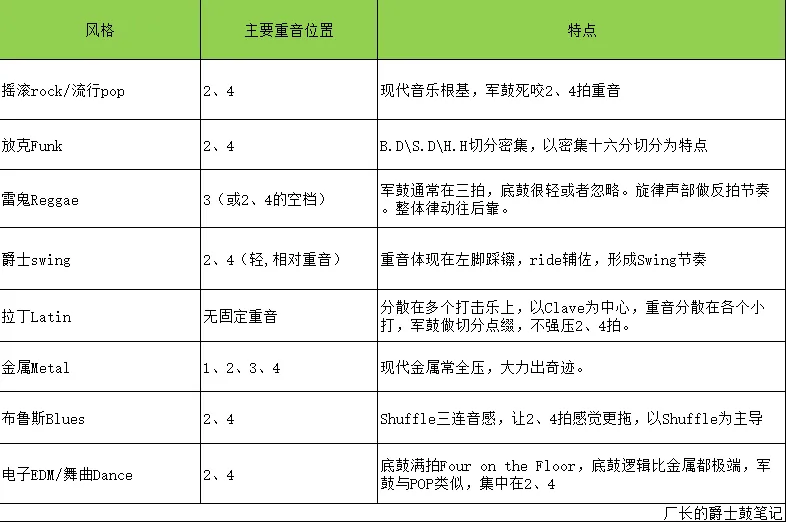 | 风格 | 主要重音位置 | 特点 |
|---|---|---|
| 摇滚rock/流行pop | 2、4 | 现代音乐根基，军鼓死咬2、4拍重音 |
| 放克Funk | 2、4 | B.D\S.D\H.H切分密集，以密集十六分切分为特点 |
| 雷鬼Reggae | 3（或2、4的空档） | 军鼓通常在三拍，底鼓很轻或者忽略。旋律声部做反拍节奏。整体律动往后靠。 |
| 爵士swing | 2、4（轻，相对重音） | 重音体现在左脚踩镲，ride辅佐，形成Swing节奏 |
| 拉丁Latin | 无固定重音 | 分散在多个打击乐上，以Clave为中心，重音分散在各个小打，军鼓做切分点缀，不强压2、4拍。 |
| 金属Metal | 1、2、3、4 | 现代金属常全压，大力出奇迹。 |
| 布鲁斯Blues | 2、4 | Shuffle三连音感，让2、4拍感觉更拖，以Shuffle为主导 |
| 电子EDM/舞曲Dance | 2、4 | 底鼓满拍Four on the Floor，底鼓逻辑比金属都极端，军鼓与POP类似，集中在2、4 |

厂长的爵士鼓笔记